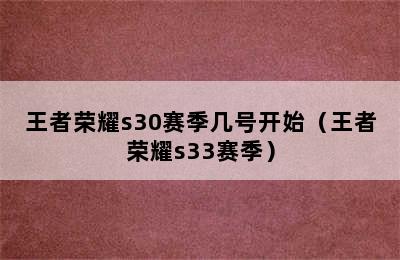 王者荣耀s30赛季几号开始（王者荣耀s33赛季）